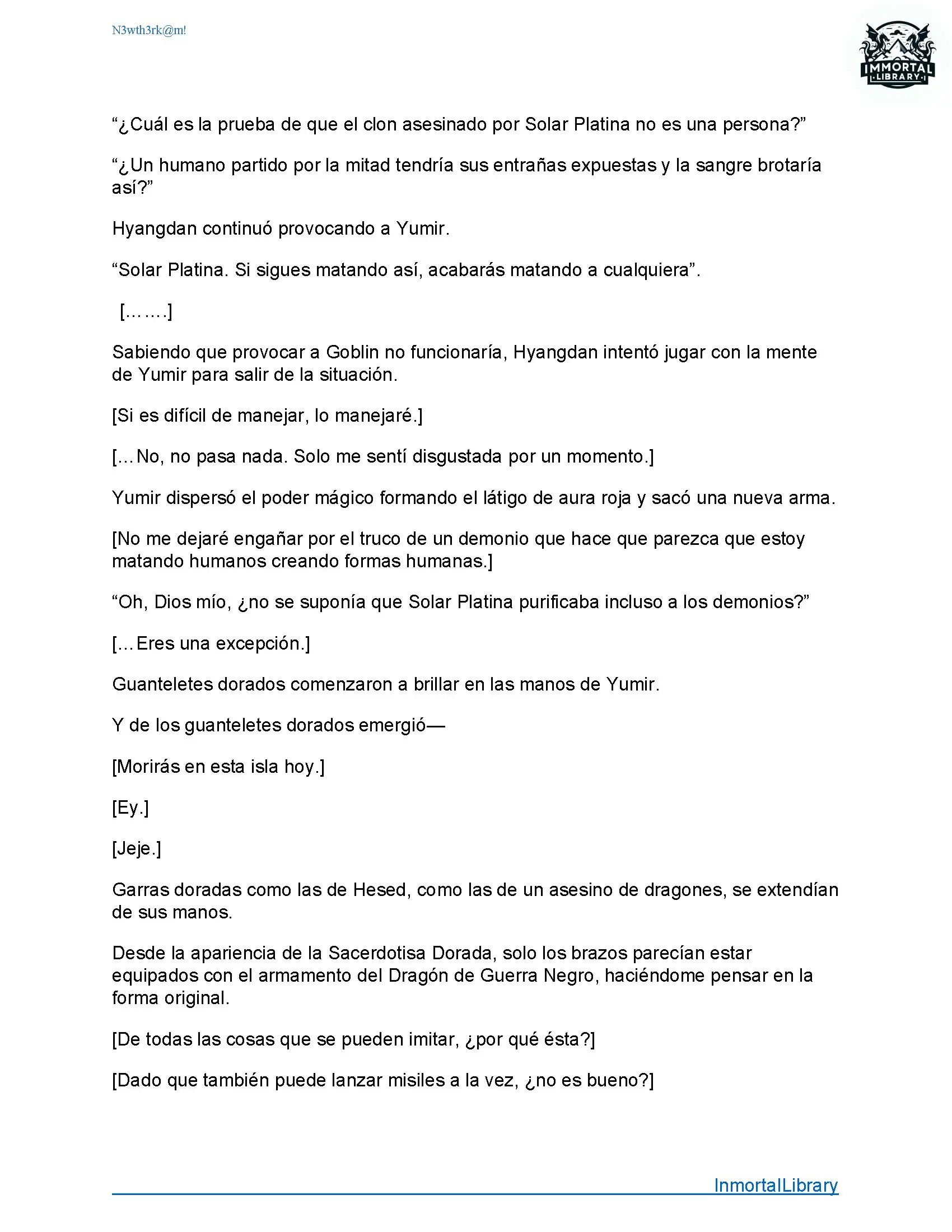 N3wth3rk@m!

IMMORTAL LIBRARY

“¿Cuál es la prueba de que el clon asesinado por Solar Platina no es una persona?”

“¿Un humano partido por la mitad tendría sus entrañas expuestas y la sangre brotaría así?”

Hyangdan continuó provocando a Yumir.

“Solar Platina. Si sigues matando así, acabarás matando a cualquiera”.

[…….]

Sabiendo que provocar a Goblin no funcionaría, Hyangdan intentó jugar con la mente de Yumir para salir de la situación.

[Si es difícil de manejar, lo manejaré.]

[…No, no pasa nada. Solo me sentí disgustada por un momento.]

Yumir dispersó el poder mágico formando el látigo de aura roja y sacó una nueva arma.

[No me dejaré engañar por el truco de un demonio que hace que parezca que estoy matando humanos creando formas humanas.]

“Oh, Dios mío, ¿no se suponía que Solar Platina purificaba incluso a los demonios?”

[…Eres una excepción.]

Guanteletes dorados comenzaron a brillar en las manos de Yumir.

Y de los guanteletes dorados emergió—

[Morirás en esta isla hoy.]

[Ey.]

[Jeje.]

Garras doradas como las de Hesed, como las de un asesino de dragones, se extendían de sus manos.

Desde la apariencia de la Sacerdotisa Dorada, solo los brazos parecían estar equipados con el armamento del Dragón de Guerra Negro, haciéndome pensar en la forma original.

[De todas las cosas que se pueden imitar, ¿por qué ésta?]

[Dado que también puede lanzar misiles a la vez, ¿no es bueno?]

InmortalLibrary